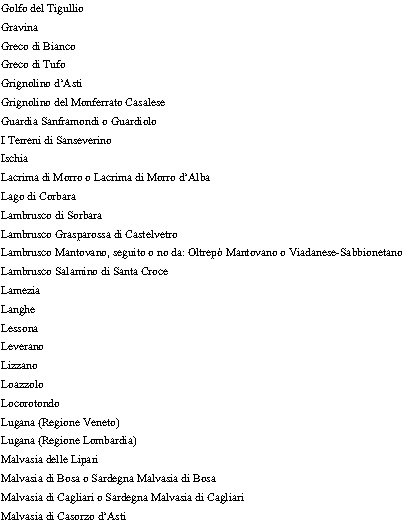 Golfo del Tigullio
Gravina
Greco di Bianco
Greco di Tufo
Grignolino d'Asti
Grignolino del Monferrato Casalese
Guardia Sanframondi o Guardiolo
I Terreni di Sanseverino
Ischia
Lacrima di Morro o Lacrima di Morro d'Alba
Lago di Corbara
Lambrusco di Sorbara
Lambrusco Grasparossa di Castelvetro
Lambrusco Mantovano, seguito o no da: Oltrepò Mantovano o Viadanese-Sabbionetano
Lambrusco Salamino di Santa Croce
Lamezia
Langhe
Lessona
Leverano
Lizzano
Loazzolo
Locorotondo
Lugana (Regione Veneto)
Lugana (Regione Lombardia)
Malvasia delle Lipari
Malvasia di Bosa o Sardegna Malvasia di Bosa
Malvasia di Cagliari o Sardegna Malvasia di Cagliari
Malvasia di Casorzo d'Asti